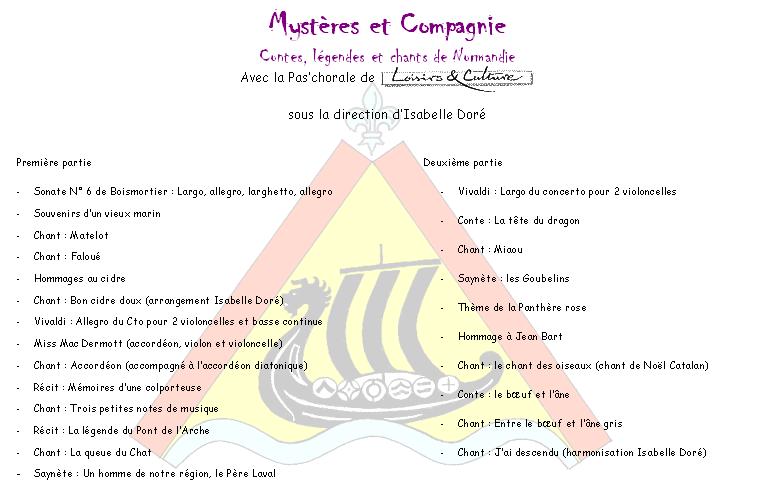 Mystères et Compagnie

Contes, légendes et chants de Normandie

Avec la Pas'chorale de Loisirs & Culture

sous la direction d'Isabelle Doré

Première partie

- Sonate N° 6 de Boismortier : Largo, allegro, larghetto, allegro
- Souvenirs d'un vieux marin
- Chant : Matelot
- Chant : Faloué
- Hommages au cidre
- Chant : Bon cidre doux (arrangement Isabelle Doré)
- Vivaldi : Allegro du Cto pour 2 violoncelles et basse continue
- Miss Mac Dermott (accordéon, violon et violoncelle)
- Chant : Accordéon (accompagné à l'accordéon diatonique)
- Récit : Mémoires d'une colporteuse
- Chant : Trois petites notes de musique
- Récit : La légende du Pont de l'Arche
- Chant : La queue du Chat
- Saynète : Un homme de notre région, le Père Laval

Deuxième partie

- Vivaldi : Largo du concerto pour 2 violoncelles
- Conte : La tête du dragon
- Chant : Miaou
- Saynète : les Goubelins
- Thème de la Panthère rose
- Hommage à Jean Bart
- Chant : le chant des oiseaux (chant de Noël Catalan)
- Conte : le bœuf et l'âne
- Chant : Entre le bœuf et l'âne gris
- Chant : J'ai descendu (harmonisation Isabelle Doré)